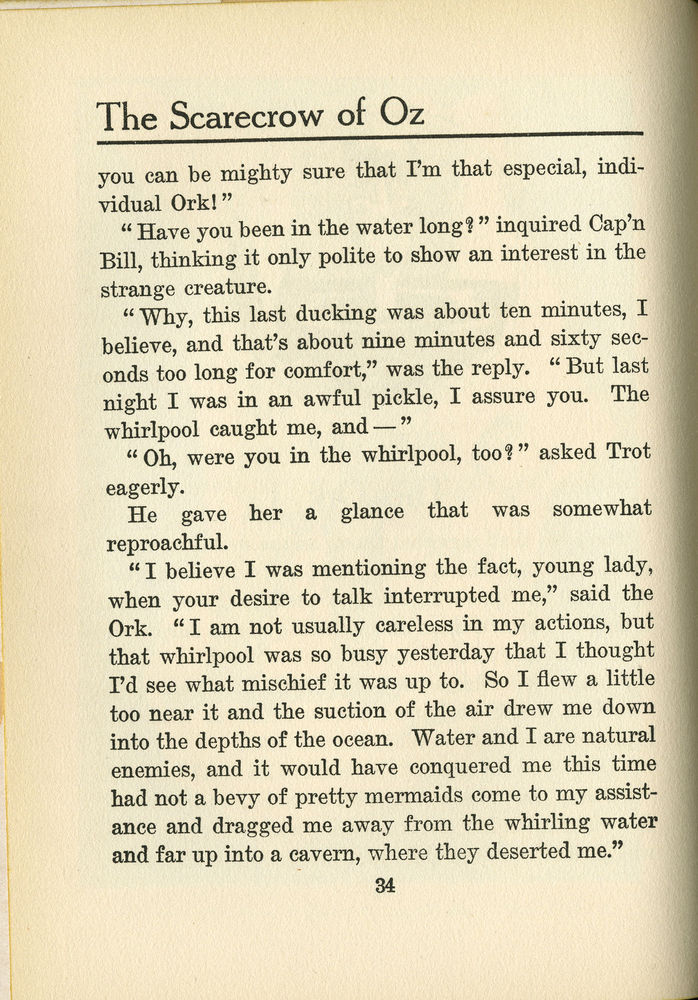 The Scarecrow of Oz

you can be mighty sure that I'm that especial, individual Ork!"

"Have you been in the water long?" inquired Cap'n Bill, thinking it only polite to show an interest in the strange creature.

"Why, this last ducking was about ten minutes, I believe, and that's about nine minutes and sixty seconds too long for comfort," was the reply. "But last night I was in an awful pickle, I assure you. The whirlpool caught me, and —"

"Oh, were you in the whirlpool, too?" asked Trot eagerly.

He gave her a glance that was somewhat reproachful.

"I believe I was mentioning the fact, young lady, when your desire to talk interrupted me," said the Ork. "I am not usually careless in my actions, but that whirlpool was so busy yesterday that I thought I'd see what mischief it was up to. So I flew a little too near it and the suction of the air drew me down into the depths of the ocean. Water and I are natural enemies, and it would have conquered me this time had not a bevy of pretty mermaids come to my assistance and dragged me away from the whirling water and far up into a cavern, where they deserted me."

34